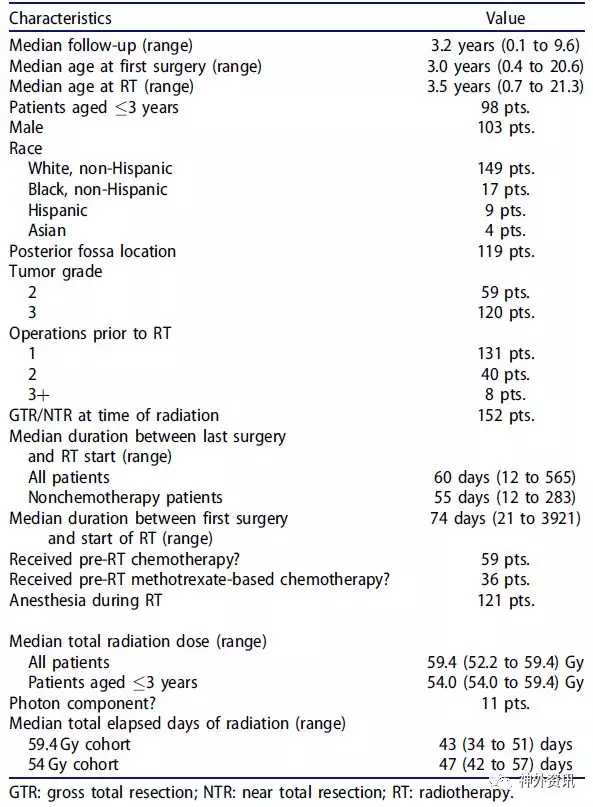 | Characteristics | Value |
|---|---|
| Median follow-up (range) | 3.2 years (0.1 to 9.6) |
| Median age at first surgery (range) | 3.0 years (0.4 to 20.6) |
| Median age at RT (range) | 3.5 years (0.7 to 21.3) |
| Patients aged $\leq$3 years | 98 pts. |
| Male | 103 pts. |
| Race | |
| White, non-Hispanic | 149 pts. |
| Black, non-Hispanic | 17 pts. |
| Hispanic | 9 pts. |
| Asian | 4 pts. |
| Posterior fossa location | 119 pts. |
| Tumor grade | |
| 2 | 59 pts. |
| 3 | 120 pts. |
| Operations prior to RT | |
| 1 | 131 pts. |
| 2 | 40 pts. |
| 3+ | 8 pts. |
| GTR/NTR at time of radiation | 152 pts. |
| Median duration between last surgery and RT start (range) | |
| All patients | 60 days (12 to 565) |
| Nonchemotherapy patients | 55 days (12 to 283) |
| Median duration between first surgery and start of RT (range) | 74 days (21 to 3921) |
| Received pre-RT chemotherapy? | 59 pts. |
| Received pre-RT methotrexate-based chemotherapy? | 36 pts. |
| Anesthesia during RT | 121 pts. |
| Median total radiation dose (range) | |
| All patients | 59.4 (52.2 to 59.4) Gy |
| Patients aged $\leq$3 years | 54.0 (54.0 to 59.4) Gy |
| Photon component? | 11 pts. |
| Median total elapsed days of radiation (range) | |
| 59.4 Gy cohort | 43 (34 to 51) days |
| 54 Gy cohort | 47 (42 to 57) days |

GTR: gross total resection; NTR: near total resection; RT: radiotherapy.

神外资讯